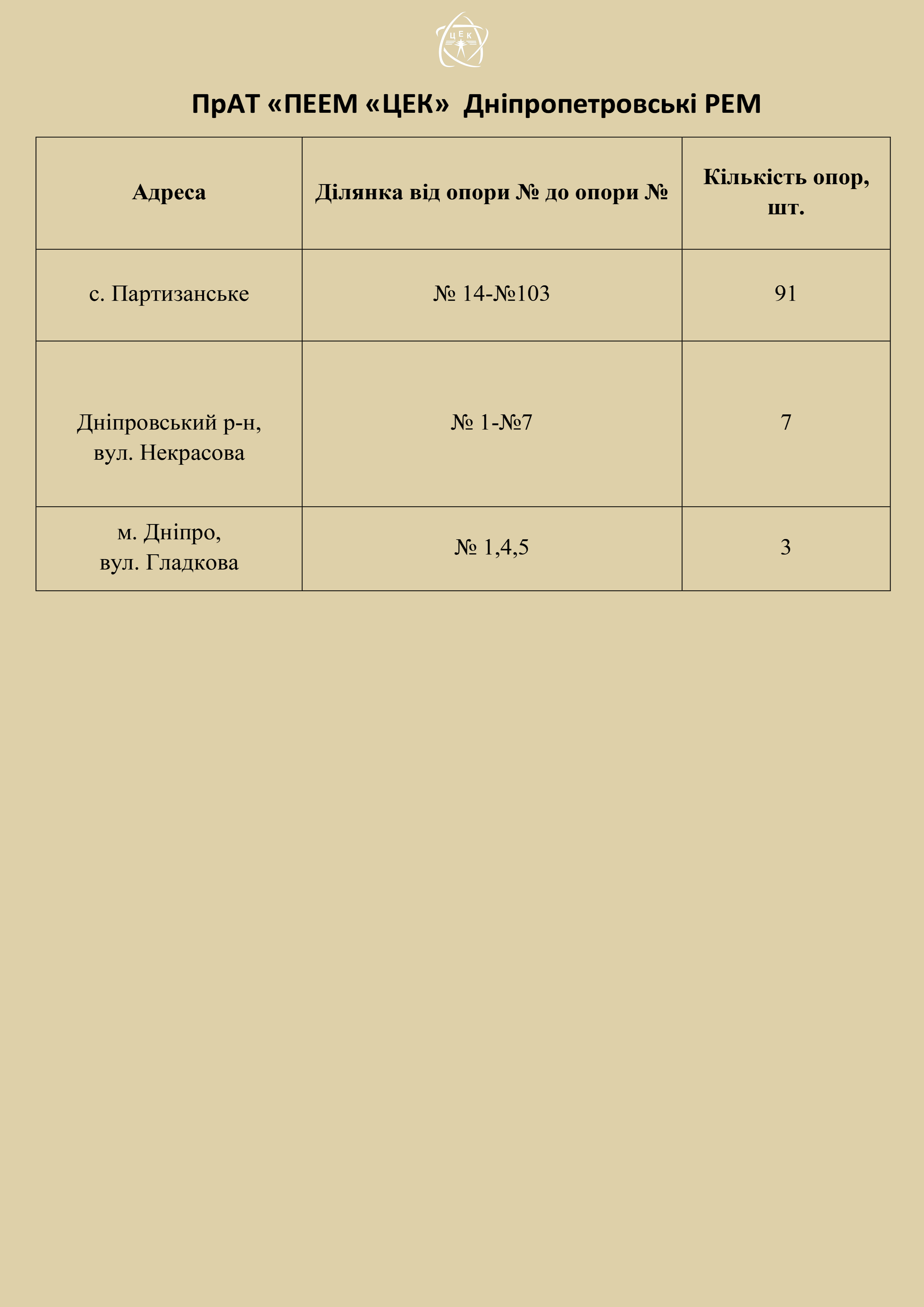 ЦЕК

ПрАТ «ПЕЕМ «ЦЕК» Дніпропетровські РЕМ

| Адреса | Ділянка від опори № до опори № | Кількість опор, шт. |
|---|---|---|
| с. Партизанське | № 14-№103 | 91 |
| Дніпровський р-н, вул. Некрасова | № 1-№7 | 7 |
| м. Дніпро, вул. Гладкова | № 1,4,5 | 3 |